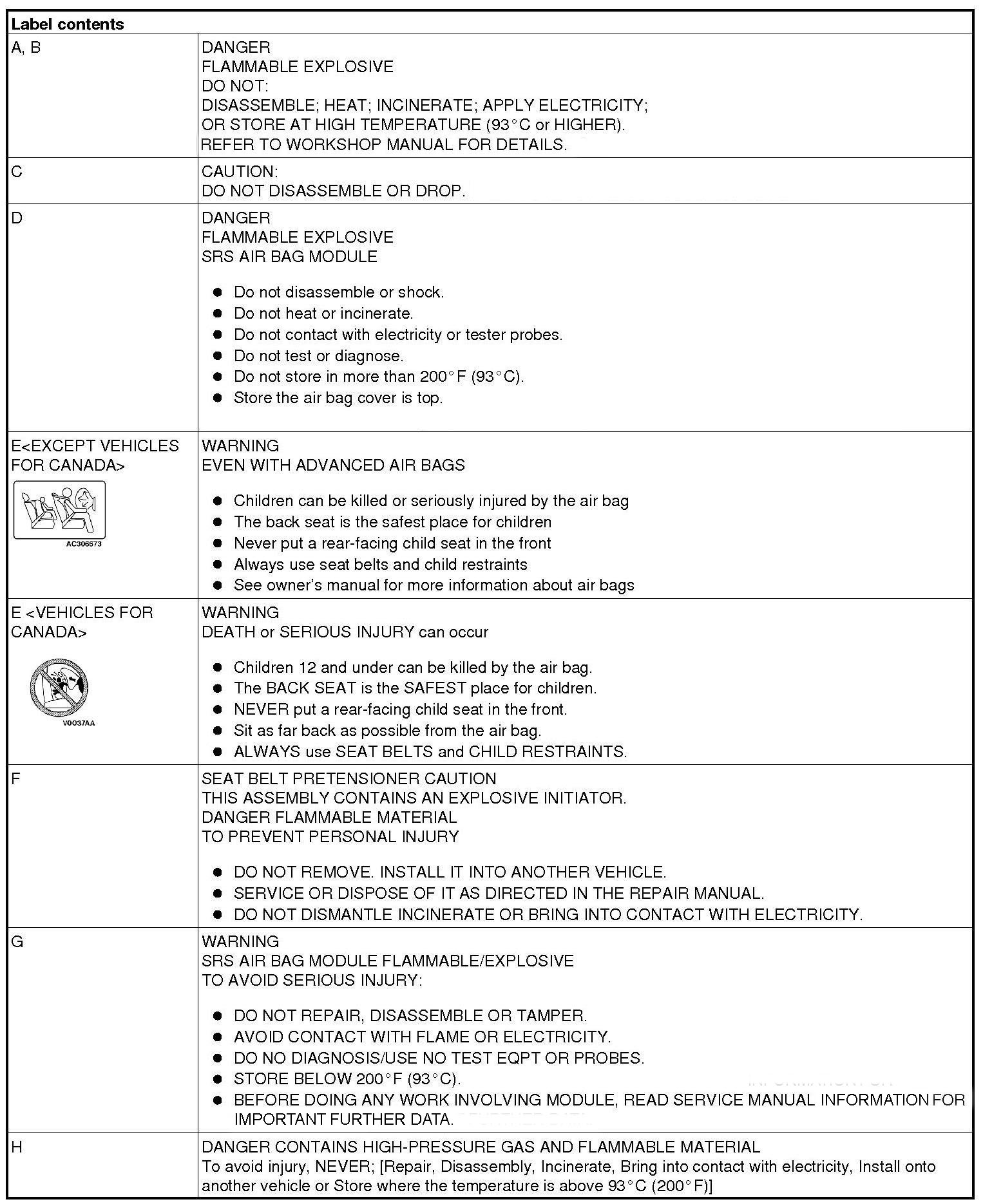 | Label contents | |
|---|---|
| A, B | DANGER<br>FLAMMABLE EXPLOSIVE<br>DO NOT:<br>DISASSEMBLE; HEAT; INCINERATE; APPLY ELECTRICITY;<br>OR STORE AT HIGH TEMPERATURE (93°C or HIGHER).<br>REFER TO WORKSHOP MANUAL FOR DETAILS. |
| C | CAUTION:<br>DO NOT DISASSEMBLE OR DROP. |
| D | DANGER<br>FLAMMABLE EXPLOSIVE<br>SRS AIR BAG MODULE<br>● Do not disassemble or shock.<br>● Do not heat or incinerate.<br>● Do not contact with electricity or tester probes.<br>● Do not test or diagnose.<br>● Do not store in more than 200°F (93°C).<br>● Store the air bag cover is top. |
| E<EXCEPT VEHICLES FOR CANADA><br>AC306673 | WARNING<br>EVEN WITH ADVANCED AIR BAGS<br>● Children can be killed or seriously injured by the air bag<br>● The back seat is the safest place for children<br>● Never put a rear-facing child seat in the front<br>● Always use seat belts and child restraints<br>● See owner's manual for more information about air bags |
| E <VEHICLES FOR CANADA><br>V0037AA | WARNING<br>DEATH or SERIOUS INJURY can occur<br>● Children 12 and under can be killed by the air bag.<br>● The BACK SEAT is the SAFEST place for children.<br>● NEVER put a rear-facing child seat in the front.<br>● Sit as far back as possible from the air bag.<br>● ALWAYS use SEAT BELTS and CHILD RESTRAINTS. |
| F | SEAT BELT PRETENSIONER CAUTION<br>THIS ASSEMBLY CONTAINS AN EXPLOSIVE INITIATOR.<br>DANGER FLAMMABLE MATERIAL<br>TO PREVENT PERSONAL INJURY<br>● DO NOT REMOVE. INSTALL IT INTO ANOTHER VEHICLE.<br>● SERVICE OR DISPOSE OF IT AS DIRECTED IN THE REPAIR MANUAL.<br>● DO NOT DISMANTLE INCINERATE OR BRING INTO CONTACT WITH ELECTRICITY. |
| G | WARNING<br>SRS AIR BAG MODULE FLAMMABLE/EXPLOSIVE<br>TO AVOID SERIOUS INJURY:<br>● DO NOT REPAIR, DISASSEMBLE OR TAMPER.<br>● AVOID CONTACT WITH FLAME OR ELECTRICITY.<br>● DO NO DIAGNOSIS/USE NO TEST EQPT OR PROBES.<br>● STORE BELOW 200°F (93°C).<br>● BEFORE DOING ANY WORK INVOLVING MODULE, READ SERVICE MANUAL INFORMATION FOR IMPORTANT FURTHER DATA. |
| H | DANGER CONTAINS HIGH-PRESSURE GAS AND FLAMMABLE MATERIAL<br>To avoid injury, NEVER; [Repair, Disassembly, Incinerate, Bring into contact with electricity, Install onto another vehicle or Store where the temperature is above 93°C (200°F)] |